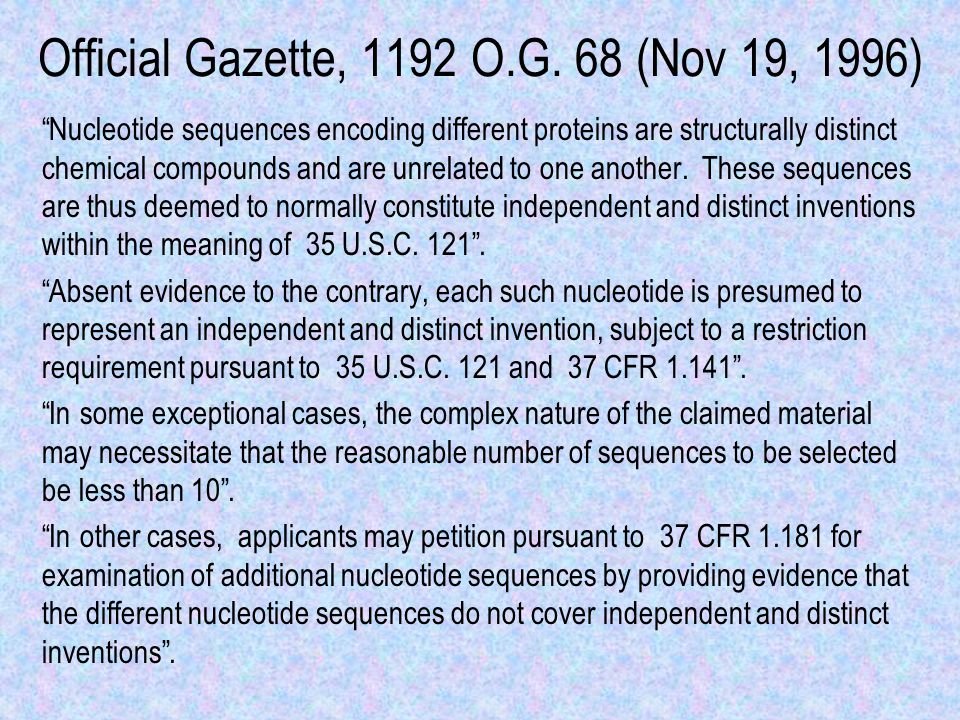 Official Gazette, 1192 O.G. 68 (Nov 19, 1996)

“Nucleotide sequences encoding different proteins are structurally distinct chemical compounds and are unrelated to one another. These sequences are thus deemed to normally constitute independent and distinct inventions within the meaning of 35 U.S.C. 121”.

“Absent evidence to the contrary, each such nucleotide is presumed to represent an independent and distinct invention, subject to a restriction requirement pursuant to 35 U.S.C. 121 and 37 CFR 1.141”.

“In some exceptional cases, the complex nature of the claimed material may necessitate that the reasonable number of sequences to be selected be less than 10”.

“In other cases, applicants may petition pursuant to 37 CFR 1.181 for examination of additional nucleotide sequences by providing evidence that the different nucleotide sequences do not cover independent and distinct inventions”.